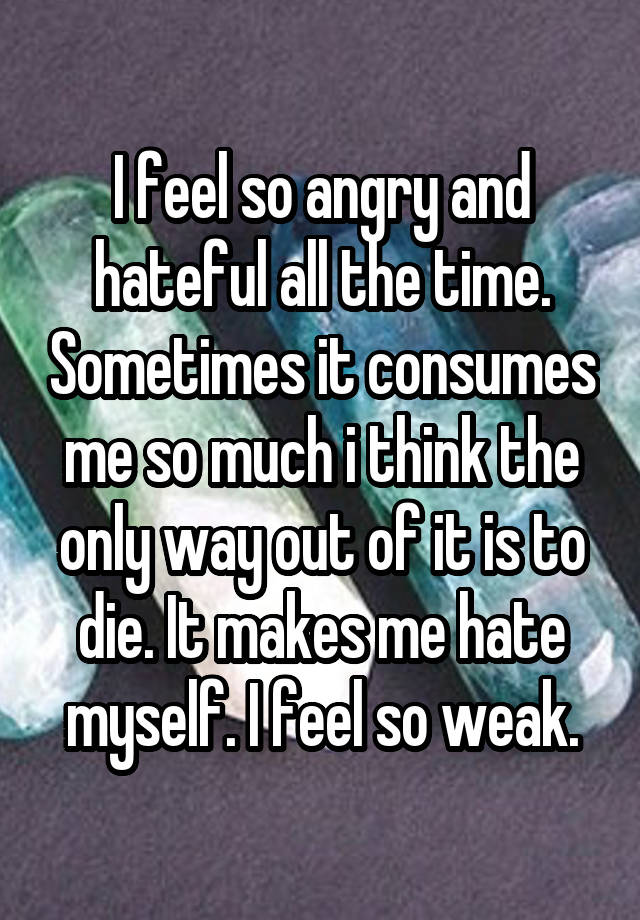 I feel so angry and hateful all the time. Sometimes it consumes me so much i think the only way out of it is to die. It makes me hate myself. I feel so weak.